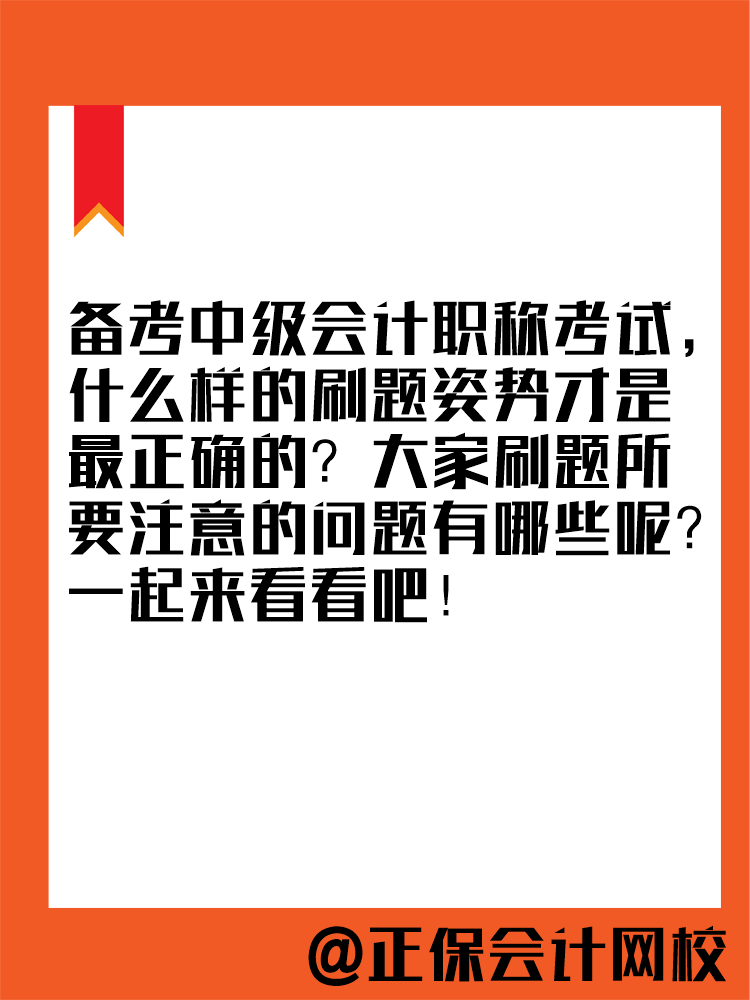 备考中级会计职称考试，什么样的刷题姿势才是最正确的？大家刷题所要注意的问题有哪些呢？一起来看看吧！

@正保会计网校